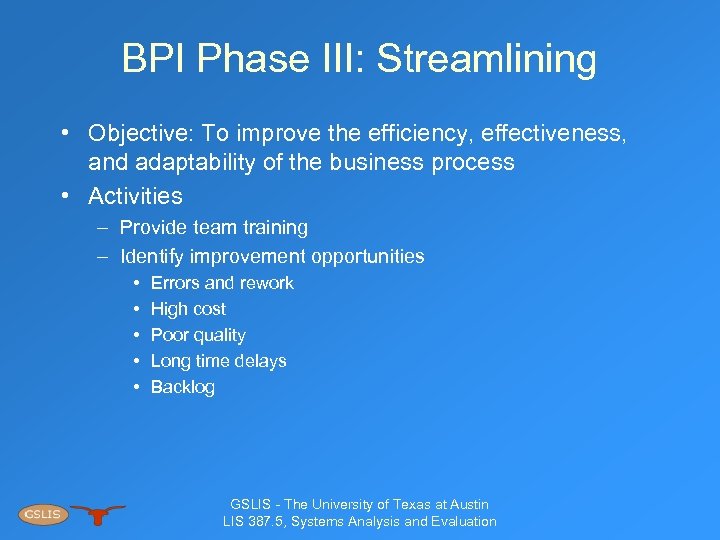 BPI Phase III: Streamlining

• Objective: To improve the efficiency, effectiveness, and adaptability of the business process
• Activities
– Provide team training
– Identify improvement opportunities
• Errors and rework
• High cost
• Poor quality
• Long time delays
• Backlog

GSLIS

GSLIS - The University of Texas at Austin
LIS 387.5, Systems Analysis and Evaluation